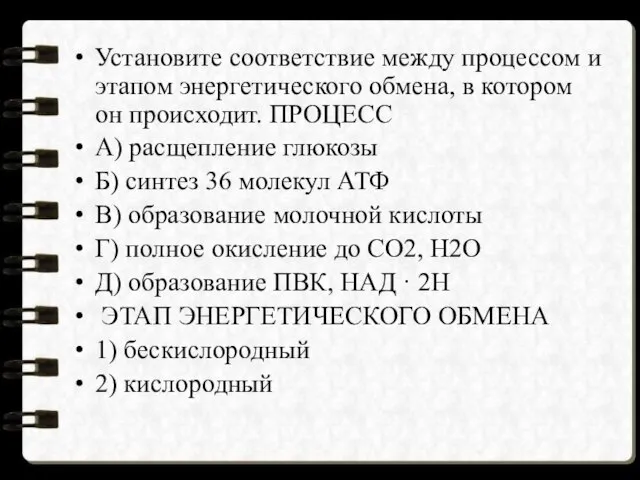 • Установите соответствие между процессом и этапом энергетического обмена, в котором он происходит. ПРОЦЕСС
• А) расщепление глюкозы
• Б) синтез 36 молекул АТФ
• В) образование молочной кислоты
• Г) полное окисление до СО2, Н2О
• Д) образование ПВК, НАД · 2Н
• ЭТАП ЭНЕРГЕТИЧЕСКОГО ОБМЕНА
• 1) бескислородный
• 2) кислородный